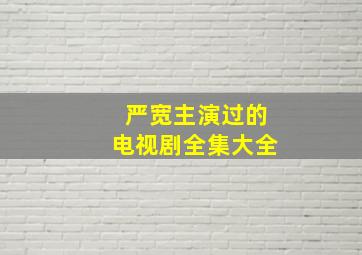 严宽主演过的
电视剧全集大全